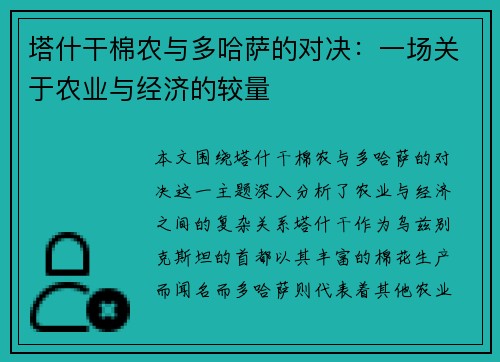 塔什干棉农与多哈萨的对决：一场关于农业与经济的较量

本文围绕塔什干棉农与多哈萨的对决这一主题深入分析了农业与经济之间的复杂关系塔什干作为乌兹别克斯坦的首都以其丰富的棉花生产而闻名而多哈萨则代表着其他农业